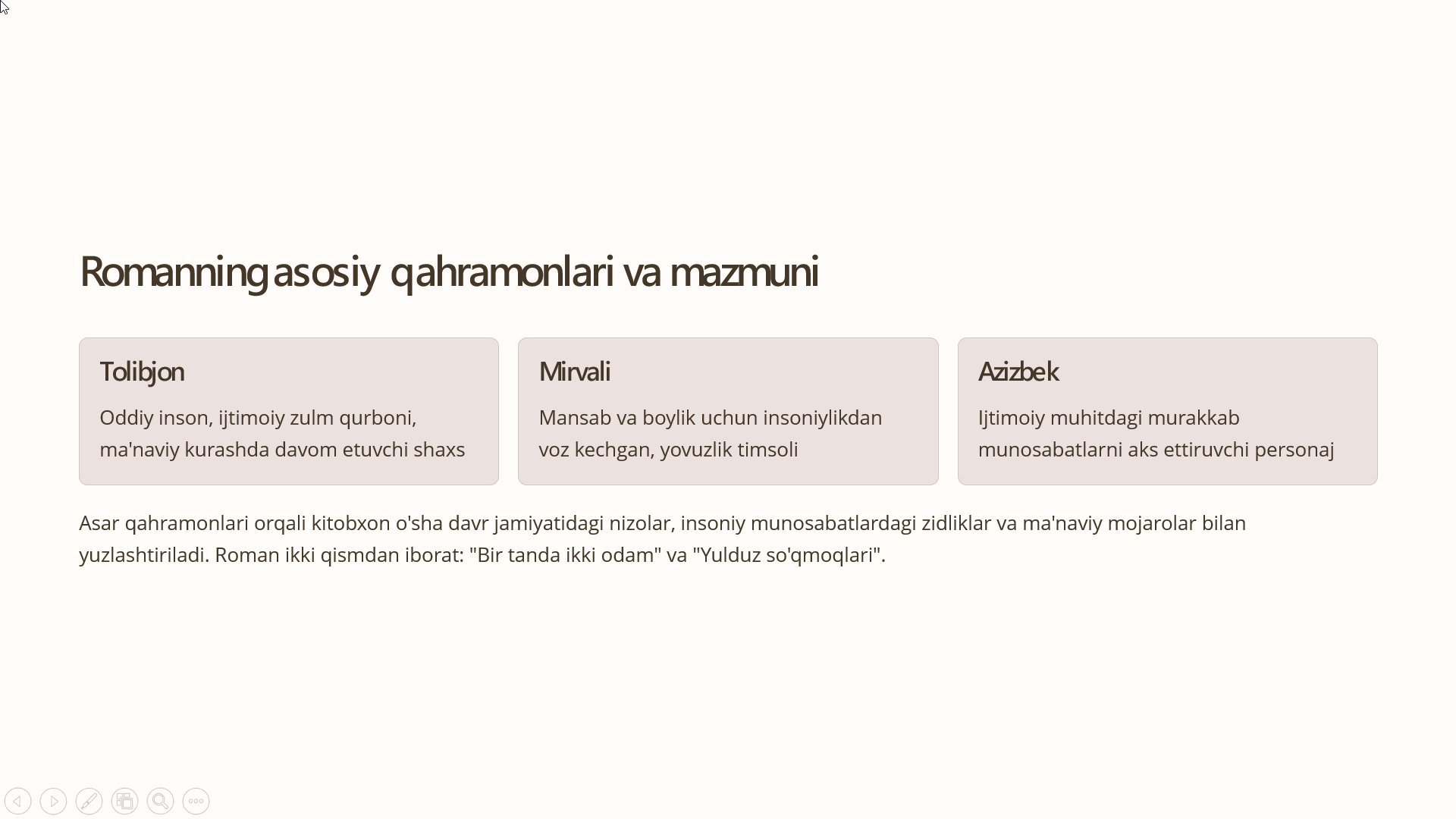 Romanning asosiy qahramonlari va mazmuni

Tolibjon

Oddiy inson, ijtimoiy zulm qurboni, ma'naviy kurashda davom etuvchi shaxs

Mirvali

Mansab va boylik uchun insoniylikdan voz kechgan, yovuzlik timsoli

Azizbek

Ijtimoiy muhitdagi murakkab munosabatlarni aks ettiruvchi personaj

Asar qahramonlari orqali kitobxon o'sha davr jamiyatidagi nizolar, insoniy munosabatlardagi zidliklar va ma'naviy mojarolar bilan yuzlashtiriladi. Roman ikki qismdan iborat: "Bir tanda ikki odam" va "Yulduz so'qmoqlari".